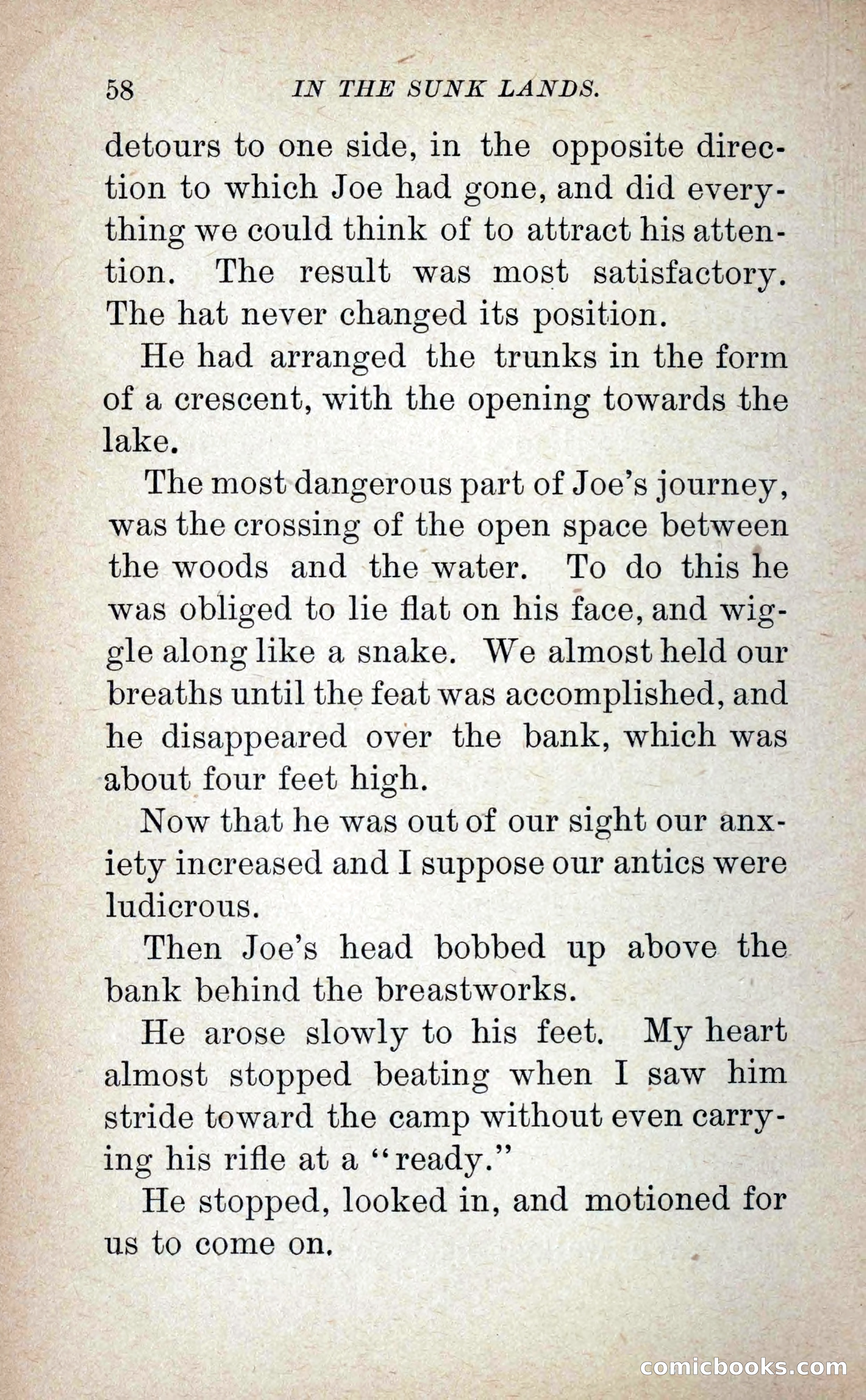 58 IN THE SUNK LANDS.

detours to one side, in the opposite direction to which Joe had gone, and did everything we could think of to attract his attention. The result was most satisfactory. The hat never changed its position.

He had arranged the trunks in the form of a crescent, with the opening towards the lake.

The most dangerous part of Joe's journey, was the crossing of the open space between the woods and the water. To do this he was obliged to lie flat on his face, and wiggle along like a snake. We almost held our breaths until the feat was accomplished, and he disappeared over the bank, which was about four feet high.

Now that he was out of our sight our anxiety increased and I suppose our antics were ludicrous.

Then Joe's head bobbed up above the bank behind the breastworks.

He arose slowly to his feet. My heart almost stopped beating when I saw him stride toward the camp without even carrying his rifle at a "ready."

He stopped, looked in, and motioned for us to come on.

comicbooks.com